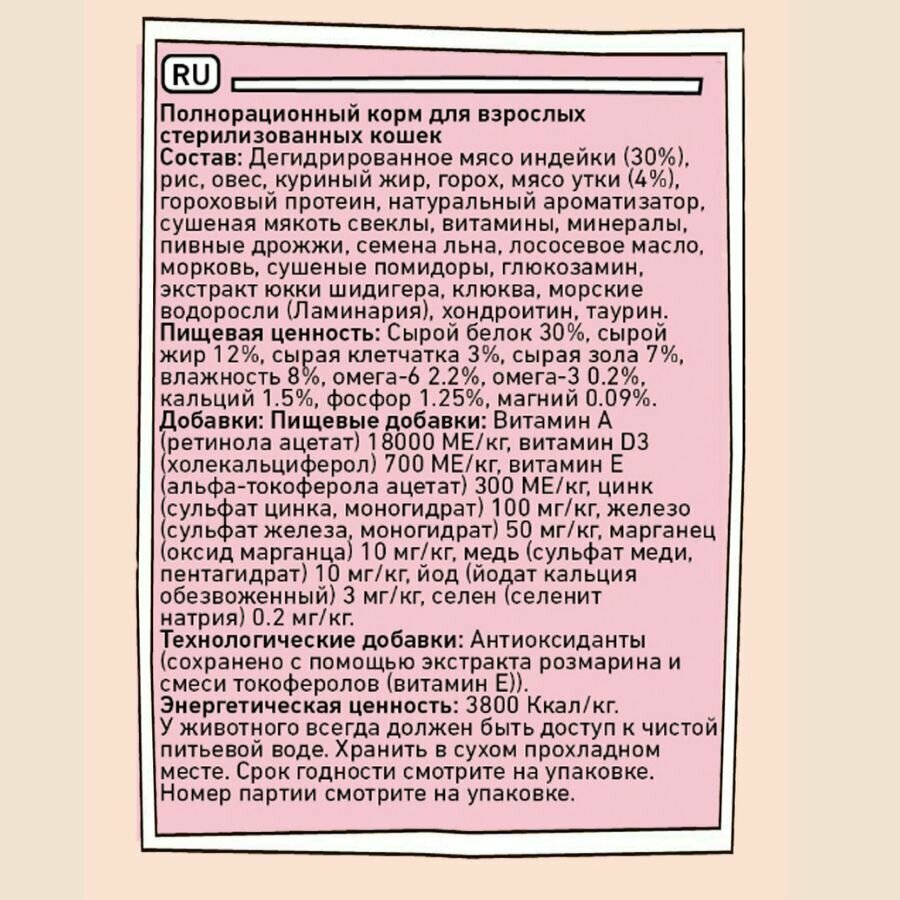 RU

Полнорационный корм для взрослых стерилизованных кошек
Состав: Дегидрированное мясо индейки (30%), рис, овес, куриный жир, горох, мясо утки (4%), гороховый протеин, натуральный ароматизатор, сушеная мякоть свеклы, витамины, минералы, пивные дрожжи, семена льна, лососевое масло, морковь, сушеные помидоры, глюкозамин, экстракт юкки шидигера, клюква, морские водоросли (Ламинария), хондроитин, таурин.
Пищевая ценность: Сырой белок 30%, сырой жир 12%, сырая клетчатка 3%, сырая зола 7%, влажность 8%, омега-6 2.2%, омега-3 0.2%, кальций 1.5%, фосфор 1.25%, магний 0.09%.
Добавки: Пищевые добавки: Витамин А (ретинола ацетат) 18000 МЕ/кг, витамин D3 (холекальциферол) 700 МЕ/кг, витамин Е (альфа-токоферола ацетат) 300 МЕ/кг, цинк (сульфат цинка, моногидрат) 100 мг/кг, железо (сульфат железа, моногидрат) 50 мг/кг, марганец (оксид марганца) 10 мг/кг, медь (сульфат меди, пентагидрат) 10 мг/кг, йод (йодат кальция обезвоженный) 3 мг/кг, селен (селенит натрия) 0.2 мг/кг.
Технологические добавки: Антиоксиданты (сохранено с помощью экстракта розмарина и смеси токоферолов (витамин Е)).
Энергетическая ценность: 3800 Ккал/кг.
У животного всегда должен быть доступ к чистой питьевой воде. Хранить в сухом прохладном месте. Срок годности смотрите на упаковке. Номер партии смотрите на упаковке.